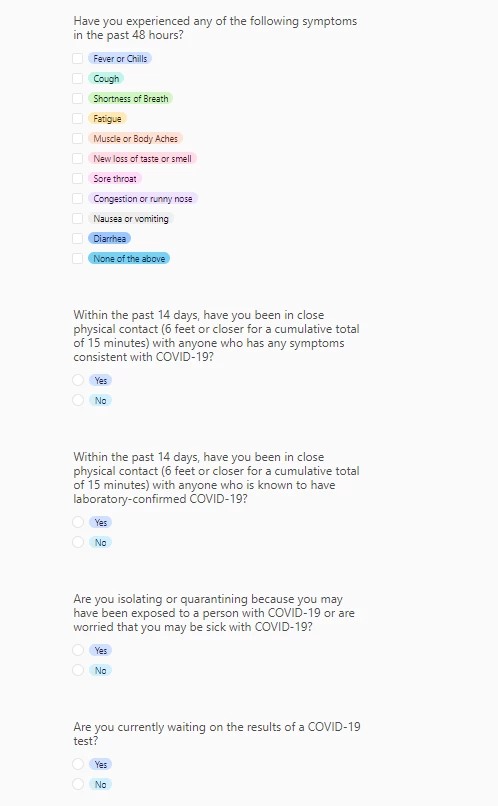 Have you experienced any of the following symptoms in the past 48 hours?

Fever or Chills
Cough
Shortness of Breath
Fatigue
Muscle or Body Aches
New loss of taste or smell
Sore throat
Congestion or runny nose
Nausea or vomiting
Diarrhea
None of the above

Within the past 14 days, have you been in close physical contact (6 feet or closer for a cumulative total of 15 minutes) with anyone who has any symptoms consistent with COVID-19?

Yes
No

Within the past 14 days, have you been in close physical contact (6 feet or closer for a cumulative total of 15 minutes) with anyone who is known to have laboratory-confirmed COVID-19?

Yes
No

Are you isolating or quarantining because you may have been exposed to a person with COVID-19 or are worried that you may be sick with COVID-19?

Yes
No

Are you currently waiting on the results of a COVID-19 test?

Yes
No